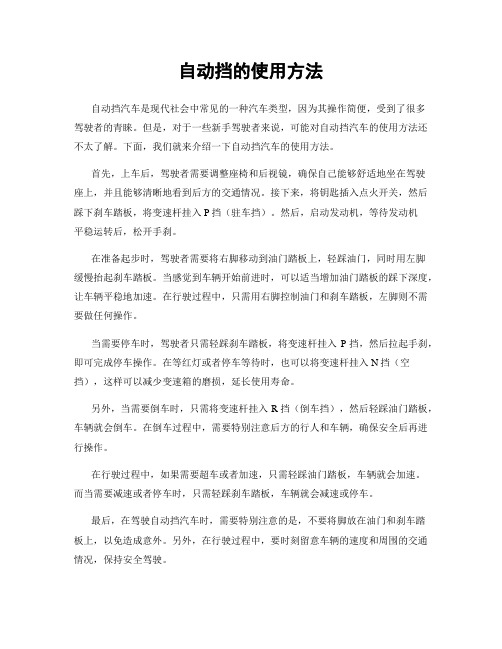 自动挡的使用方法

自动挡汽车是现代社会中常见的一种汽车类型，因为其操作简便，受到了很多驾驶者的青睐。但是，对于一些新手驾驶者来说，可能对自动挡汽车的使用方法还不太了解。下面，我们就来介绍一下自动挡汽车的使用方法。

首先，上车后，驾驶者需要调整座椅和后视镜，确保自己能够舒适地坐在驾驶座上，并且能够清晰地看到后方的交通情况。接下来，将钥匙插入点火开关，然后踩下刹车踏板，将变速杆挂入P挡（驻车挡）。然后，启动发动机，等待发动机平稳运转后，松开手刹。

在准备起步时，驾驶者需要将右脚移动到油门踏板上，轻踩油门，同时用左脚缓慢抬起刹车踏板。当感觉到车辆开始前进时，可以适当增加油门踏板的踩下深度，让车辆平稳地加速。在行驶过程中，只需用右脚控制油门和刹车踏板，左脚则不需要做任何操作。

当需要停车时，驾驶者只需轻踩刹车踏板，将变速杆挂入P挡，然后拉起手刹，即可完成停车操作。在等红灯或者停车等待时，也可以将变速杆挂入N挡（空挡），这样可以减少变速箱的磨损，延长使用寿命。

另外，当需要倒车时，只需将变速杆挂入R挡（倒车挡），然后轻踩油门踏板，车辆就会倒车。在倒车过程中，需要特别注意后方的行人和车辆，确保安全后再进行操作。

在行驶过程中，如果需要超车或者加速，只需轻踩油门踏板，车辆就会加速。而当需要减速或者停车时，只需轻踩刹车踏板，车辆就会减速或停车。

最后，在驾驶自动挡汽车时，需要特别注意的是，不要将脚放在油门和刹车踏板上，以免造成意外。另外，在行驶过程中，要时刻留意车辆的速度和周围的交通情况，保持安全驾驶。